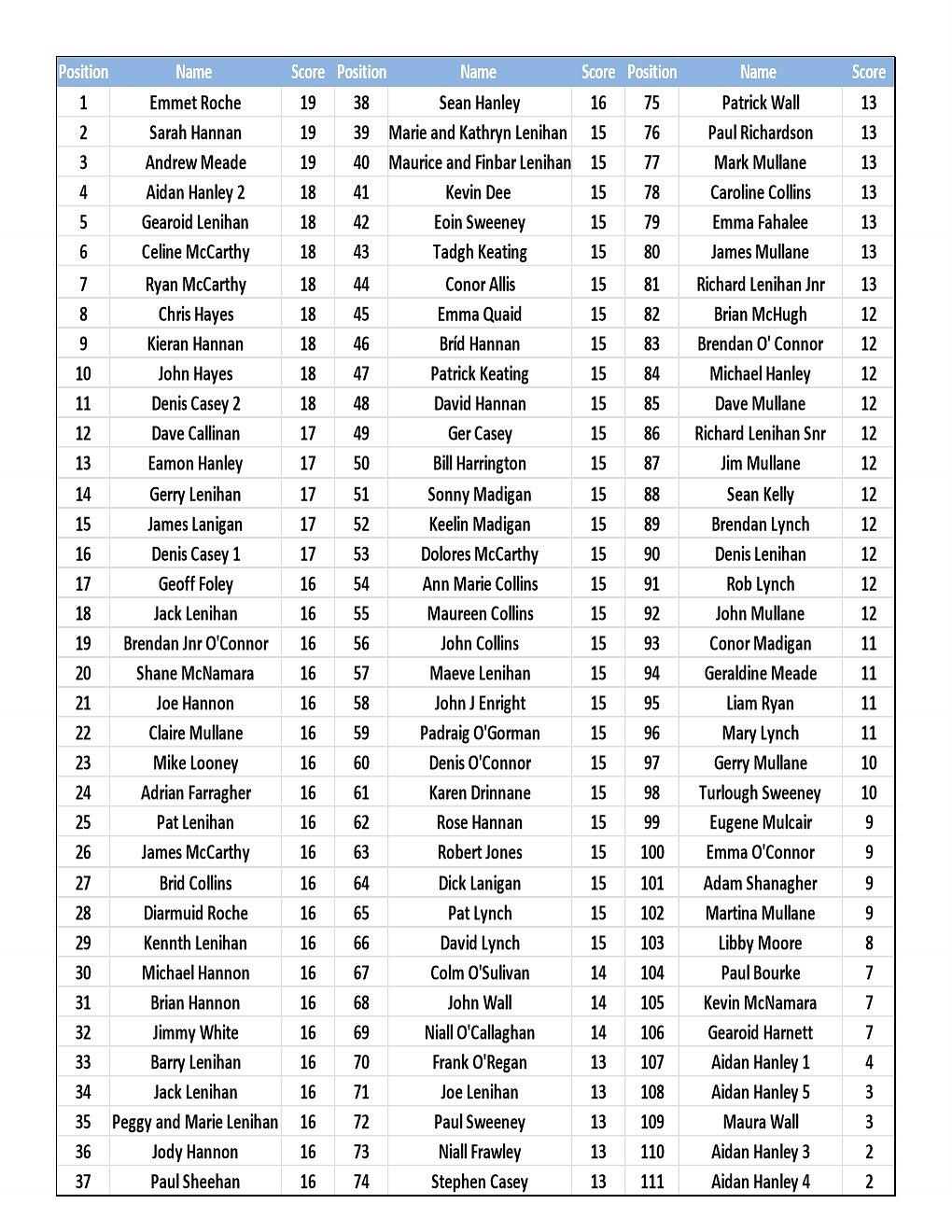 | Position | Name | Score | Position | Name | Score | Position | Name | Score |
|---|---|---|---|---|---|---|---|---|
| 1 | Emmet Roche | 19 | 38 | Sean Hanley | 16 | 75 | Patrick Wall | 13 |
| 2 | Sarah Hannan | 19 | 39 | Marie and Kathryn Lenihan | 15 | 76 | Paul Richardson | 13 |
| 3 | Andrew Meade | 19 | 40 | Maurice and Finbar Lenihan | 15 | 77 | Mark Mullane | 13 |
| 4 | Aidan Hanley 2 | 18 | 41 | Kevin Dee | 15 | 78 | Caroline Collins | 13 |
| 5 | Gearoid Lenihan | 18 | 42 | Eoin Sweeney | 15 | 79 | Emma Fahalee | 13 |
| 6 | Celine McCarthy | 18 | 43 | Tadgh Keating | 15 | 80 | James Mullane | 13 |
| 7 | Ryan McCarthy | 18 | 44 | Conor Allis | 15 | 81 | Richard Lenihan Jnr | 13 |
| 8 | Chris Hayes | 18 | 45 | Emma Quaid | 15 | 82 | Brian McHugh | 12 |
| 9 | Kieran Hannan | 18 | 46 | Bríd Hannan | 15 | 83 | Brendan O' Connor | 12 |
| 10 | John Hayes | 18 | 47 | Patrick Keating | 15 | 84 | Michael Hanley | 12 |
| 11 | Denis Casey 2 | 18 | 48 | David Hannan | 15 | 85 | Dave Mullane | 12 |
| 12 | Dave Callinan | 17 | 49 | Ger Casey | 15 | 86 | Richard Lenihan Snr | 12 |
| 13 | Eamon Hanley | 17 | 50 | Bill Harrington | 15 | 87 | Jim Mullane | 12 |
| 14 | Gerry Lenihan | 17 | 51 | Sonny Madigan | 15 | 88 | Sean Kelly | 12 |
| 15 | James Lanigan | 17 | 52 | Keelin Madigan | 15 | 89 | Brendan Lynch | 12 |
| 16 | Denis Casey 1 | 17 | 53 | Dolores McCarthy | 15 | 90 | Denis Lenihan | 12 |
| 17 | Geoff Foley | 16 | 54 | Ann Marie Collins | 15 | 91 | Rob Lynch | 12 |
| 18 | Jack Lenihan | 16 | 55 | Maureen Collins | 15 | 92 | John Mullane | 12 |
| 19 | Brendan Jnr O'Connor | 16 | 56 | John Collins | 15 | 93 | Conor Madigan | 11 |
| 20 | Shane McNamara | 16 | 57 | Maeve Lenihan | 15 | 94 | Geraldine Meade | 11 |
| 21 | Joe Hannon | 16 | 58 | John J Enright | 15 | 95 | Liam Ryan | 11 |
| 22 | Claire Mullane | 16 | 59 | Padraig O'Gorman | 15 | 96 | Mary Lynch | 11 |
| 23 | Mike Looney | 16 | 60 | Denis O'Connor | 15 | 97 | Gerry Mullane | 10 |
| 24 | Adrian Farragher | 16 | 61 | Karen Drinnane | 15 | 98 | Turlough Sweeney | 10 |
| 25 | Pat Lenihan | 16 | 62 | Rose Hannan | 15 | 99 | Eugene Mulcair | 9 |
| 26 | James McCarthy | 16 | 63 | Robert Jones | 15 | 100 | Emma O'Connor | 9 |
| 27 | Brid Collins | 16 | 64 | Dick Lanigan | 15 | 101 | Adam Shanagher | 9 |
| 28 | Diarmuid Roche | 16 | 65 | Pat Lynch | 15 | 102 | Martina Mullane | 9 |
| 29 | Kennth Lenihan | 16 | 66 | David Lynch | 15 | 103 | Libby Moore | 8 |
| 30 | Michael Hannon | 16 | 67 | Colm O'Sulivan | 14 | 104 | Paul Bourke | 7 |
| 31 | Brian Hannon | 16 | 68 | John Wall | 14 | 105 | Kevin McNamara | 7 |
| 32 | Jimmy White | 16 | 69 | Niall O'Callaghan | 14 | 106 | Gearoid Harnett | 7 |
| 33 | Barry Lenihan | 16 | 70 | Frank O'Regan | 13 | 107 | Aidan Hanley 1 | 4 |
| 34 | Jack Lenihan | 16 | 71 | Joe Lenihan | 13 | 108 | Aidan Hanley 5 | 3 |
| 35 | Peggy and Marie Lenihan | 16 | 72 | Paul Sweeney | 13 | 109 | Maura Wall | 3 |
| 36 | Jody Hannon | 16 | 73 | Niall Frawley | 13 | 110 | Aidan Hanley 3 | 2 |
| 37 | Paul Sheehan | 16 | 74 | Stephen Casey | 13 | 111 | Aidan Hanley 4 | 2 |